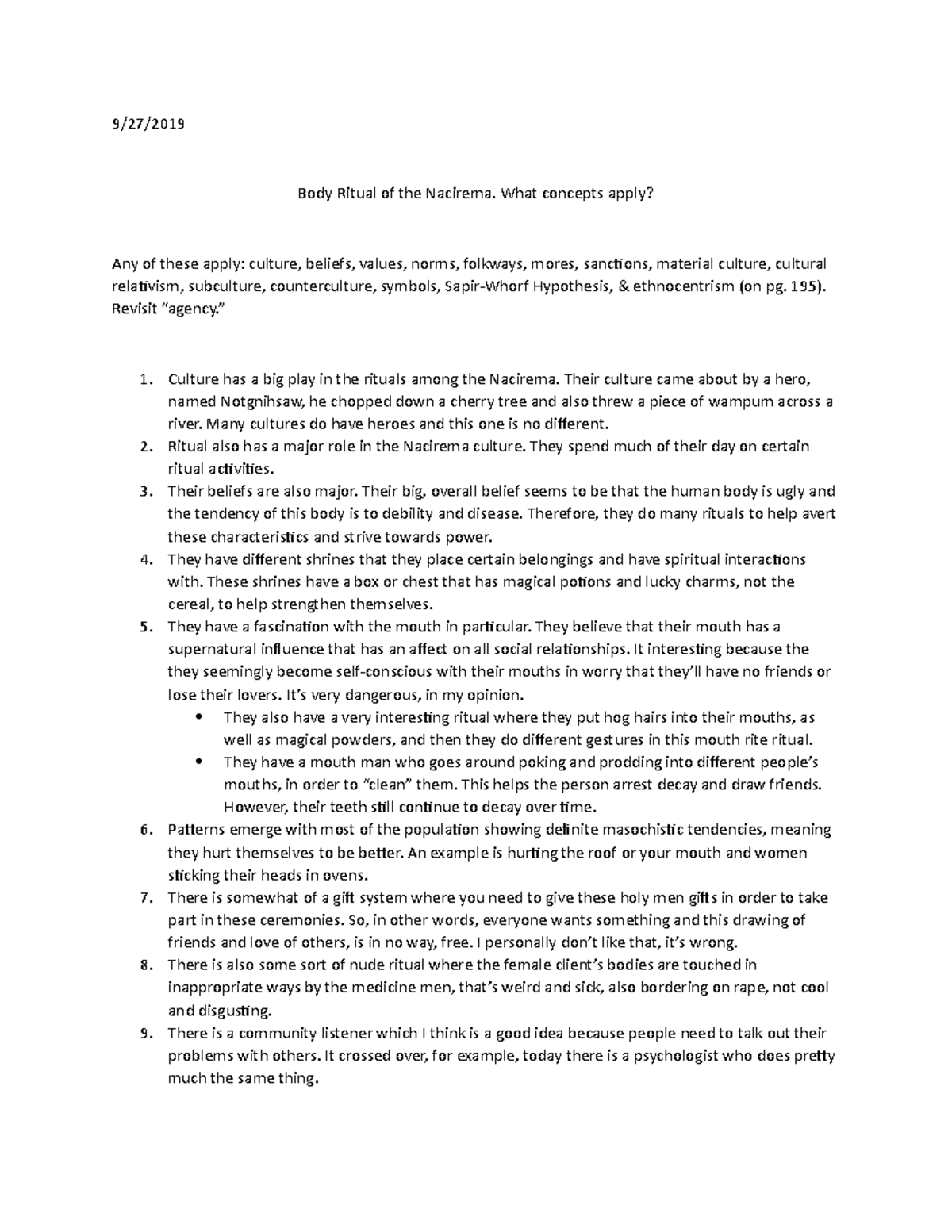 9/27/2019

Body Ritual of the Nacirema. What concepts apply?

Any of these apply: culture, beliefs, values, norms, folkways, mores, sanctions, material culture, cultural relativism, subculture, counterculture, symbols, Sapir-Whorf Hypothesis, & ethnocentrism (on pg. 195). Revisit "agency."

1. Culture has a big play in the rituals among the Nacirema. Their culture came about by a hero, named Notgnihsaw, he chopped down a cherry tree and also threw a piece of wampum across a river. Many cultures do have heroes and this one is no different.
2. Ritual also has a major role in the Nacirema culture. They spend much of their day on certain ritual activities.
3. Their beliefs are also major. Their big, overall belief seems to be that the human body is ugly and the tendency of this body is to debility and disease. Therefore, they do many rituals to help avert these characteristics and strive towards power.
4. They have different shrines that they place certain belongings and have spiritual interactions with. These shrines have a box or chest that has magical potions and lucky charms, not the cereal, to help strengthen themselves.
5. They have a fascination with the mouth in particular. They believe that their mouth has a supernatural influence that has an affect on all social relationships. It interesting because the they seemingly become self-conscious with their mouths in worry that they'll have no friends or lose their lovers. It's very dangerous, in my opinion.
 • They also have a very interesting ritual where they put hog hairs into their mouths, as well as magical powders, and then they do different gestures in this mouth rite ritual.
 • They have a mouth man who goes around poking and prodding into different people's mouths, in order to "clean" them. This helps the person arrest decay and draw friends. However, their teeth still continue to decay over time.
6. Patterns emerge with most of the population showing definite masochistic tendencies, meaning they hurt themselves to be better. An example is hurting the roof or your mouth and women sticking their heads in ovens.
7. There is somewhat of a gift system where you need to give these holy men gifts in order to take part in these ceremonies. So, in other words, everyone wants something and this drawing of friends and love of others, is in no way, free. I personally don't like that, it's wrong.
8. There is also some sort of nude ritual where the female client's bodies are touched in inappropriate ways by the medicine men, that's weird and sick, also bordering on rape, not cool and disgusting.
9. There is a community listener which I think is a good idea because people need to talk out their problems with others. It crossed over, for example, today there is a psychologist who does pretty much the same thing.